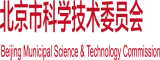 北京市科学技术委员会

Beijing Municipal Science & Technology Commission